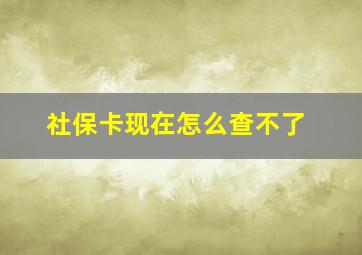 社保卡现在怎么查不了